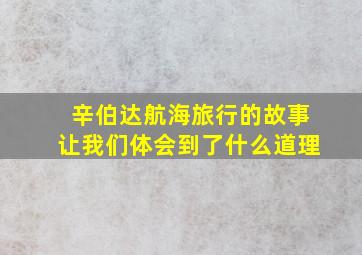 辛伯达航海旅行的故事
让我们体会到了什么道理